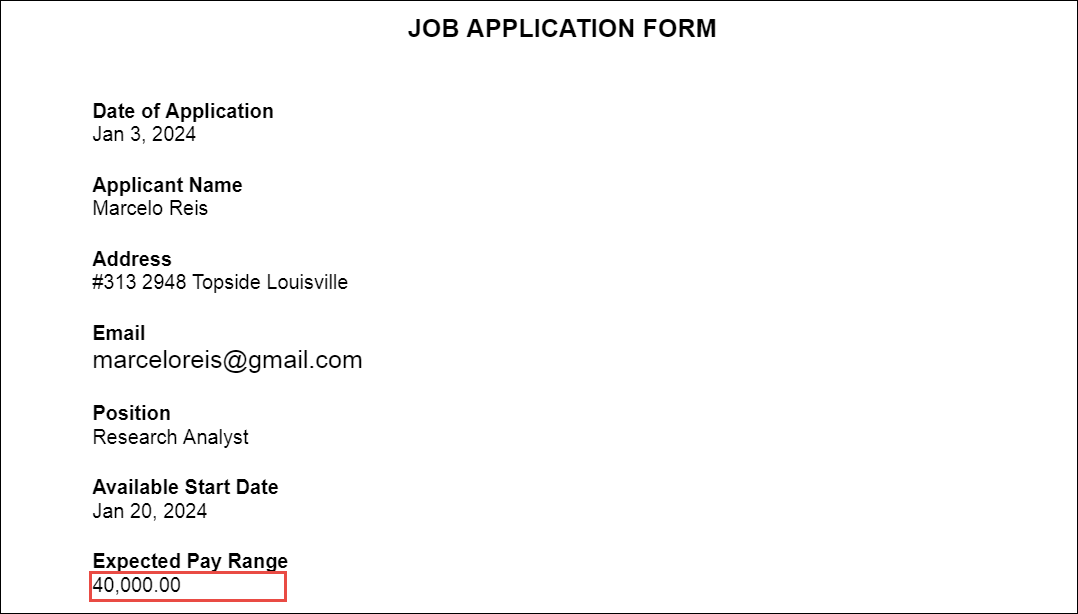 JOB APPLICATION FORM

Date of Application
Jan 3, 2024

Applicant Name
Marcelo Reis

Address
#313 2948 Topside Louisville

Email
marceloreis@gmail.com

Position
Research Analyst

Available Start Date
Jan 20, 2024

Expected Pay Range
40,000.00